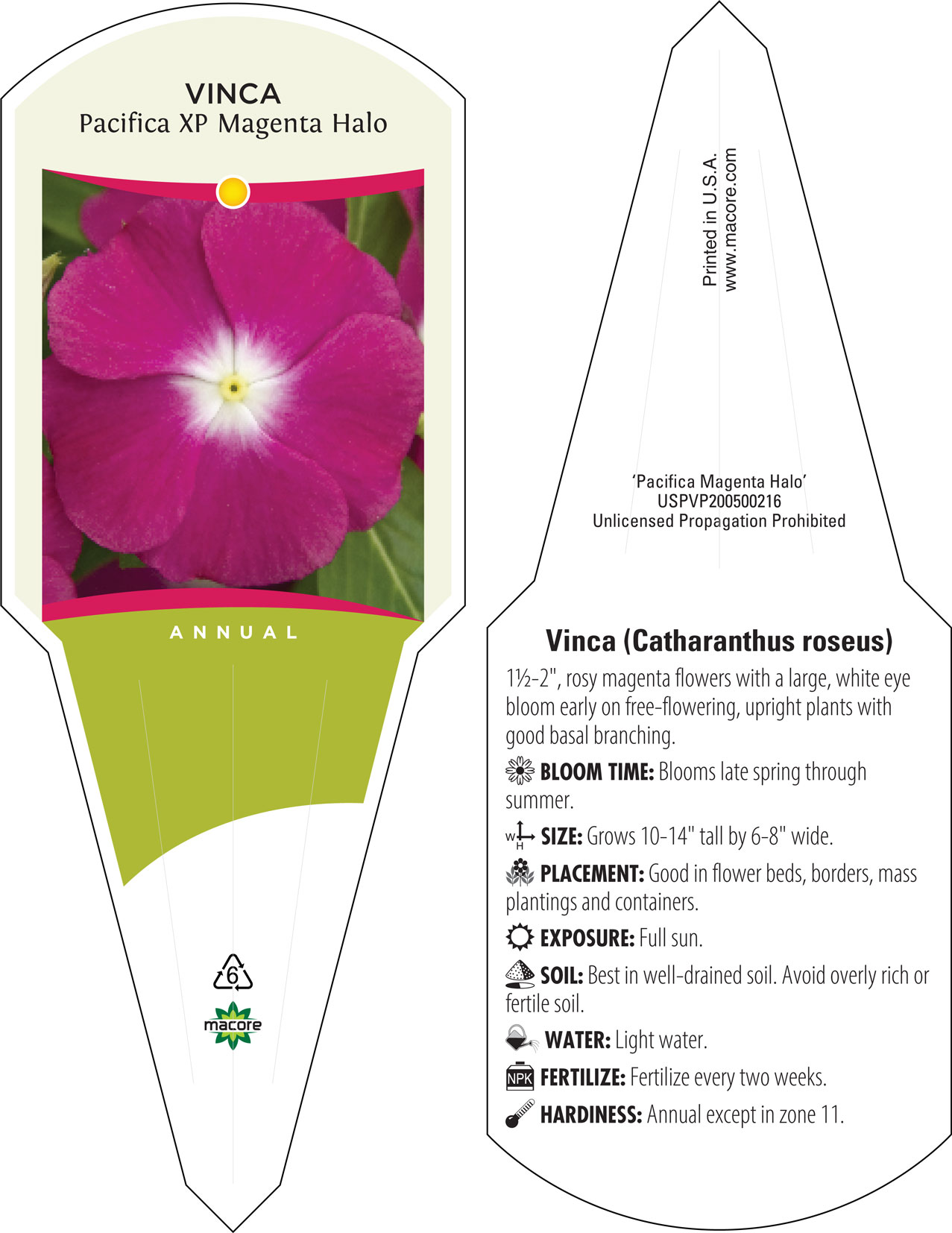 VINCA
Pacifica XP Magenta Halo

ANNUAL

6

macore

Printed in U.S.A.
www.macore.com

'Pacifica Magenta Halo'
USPVP200500216
Unlicensed Propagation Prohibited

Vinca (Catharanthus roseus)

1½-2", rosy magenta flowers with a large, white eye bloom early on free-flowering, upright plants with good basal branching.

BLOOM TIME: Blooms late spring through summer.

W H SIZE: Grows 10-14" tall by 6-8" wide.

PLACEMENT: Good in flower beds, borders, mass plantings and containers.

EXPOSURE: Full sun.

SOIL: Best in well-drained soil. Avoid overly rich or fertile soil.

WATER: Light water.

NPK FERTILIZE: Fertilize every two weeks.

HARDINESS: Annual except in zone 11.